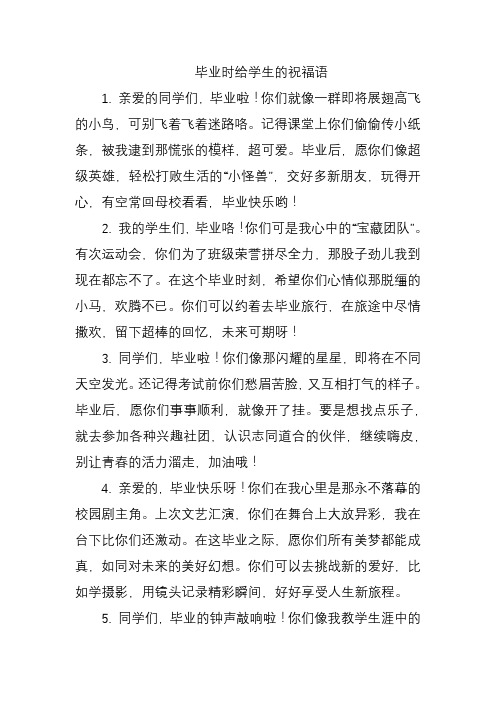 毕业时给学生的祝福语

1. 亲爱的同学们，毕业啦！你们就像一群即将展翅高飞的小鸟，可别飞着飞着迷路咯。记得课堂上你们偷偷传小纸条，被我逮到那慌张的模样，超可爱。毕业后，愿你们像超级英雄，轻松打败生活的“小怪兽”，交好多新朋友，玩得开心，有空常回母校看看，毕业快乐哟！

2. 我的学生们，毕业咯！你们可是我心中的“宝藏团队”。有次运动会，你们为了班级荣誉拼尽全力，那股子劲儿我到现在都忘不了。在这个毕业时刻，希望你们心情似那脱缰的小马，欢腾不已。你们可以约着去毕业旅行，在旅途中尽情撒欢，留下超棒的回忆，未来可期呀！

3. 同学们，毕业啦！你们像那闪耀的星星，即将在不同天空发光。还记得考试前你们愁眉苦脸，又互相打气的样子。毕业后，愿你们事事顺利，就像开了挂。要是想找点乐子，就去参加各种兴趣社团，认识志同道合的伙伴，继续嗨皮，别让青春的活力溜走，加油哦！

4. 亲爱的，毕业快乐呀！你们在我心里是那永不落幕的校园剧主角。上次文艺汇演，你们在舞台上大放异彩，我在台下比你们还激动。在这毕业之际，愿你们所有美梦都能成真，如同对未来的美好幻想。你们可以去挑战新的爱好，比如学摄影，用镜头记录精彩瞬间，好好享受人生新旅程。

5. 同学们，毕业的钟声敲响啦！你们像我教学生涯中的